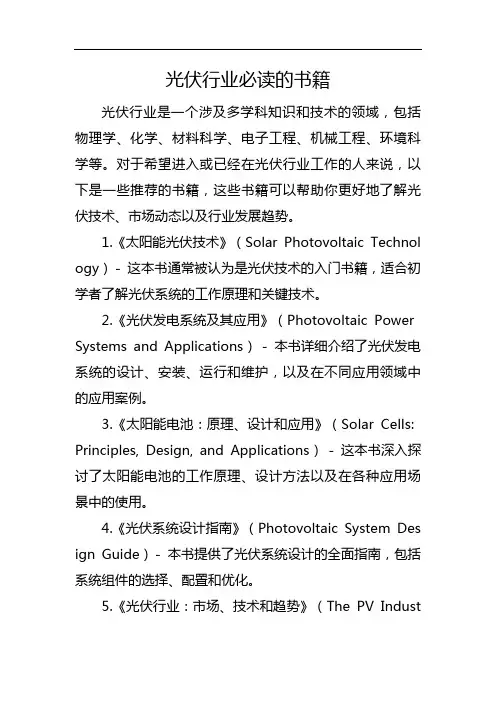 光伏行业必读的书籍

光伏行业是一个涉及多学科知识和技术的领域，包括物理学、化学、材料科学、电子工程、机械工程、环境科学等。对于希望进入或已经在光伏行业工作的人来说，以下是一些推荐的书籍，这些书籍可以帮助你更好地了解光伏技术、市场动态以及行业发展趋势。

1.《太阳能光伏技术》（Solar Photovoltaic Technology）- 这本书通常被认为是光伏技术的入门书籍，适合初学者了解光伏系统的工作原理和关键技术。

2.《光伏发电系统及其应用》（Photovoltaic Power Systems and Applications）- 本书详细介绍了光伏发电系统的设计、安装、运行和维护，以及在不同应用领域中的应用案例。

3.《太阳能电池：原理、设计和应用》（Solar Cells: Principles, Design, and Applications）- 这本书深入探讨了太阳能电池的工作原理、设计方法以及在各种应用场景中的使用。

4.《光伏系统设计指南》（Photovoltaic System Design Guide）- 本书提供了光伏系统设计的全面指南，包括系统组件的选择、配置和优化。

5.《光伏行业：市场、技术和趋势》（The PV Indust